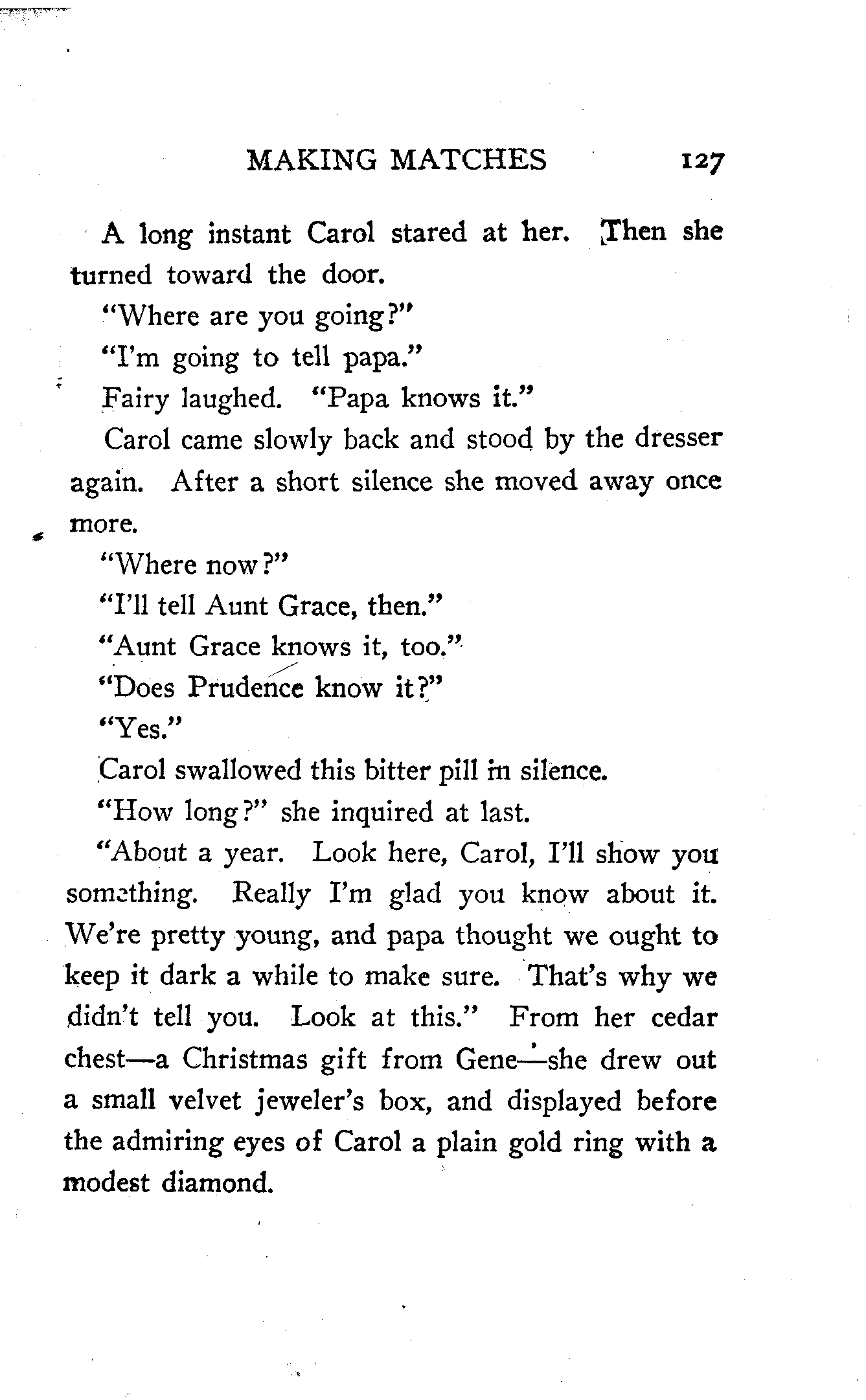 MAKING MATCHES 127

A long instant Carol stared at her. Then she turned toward the door.

"Where are you going?"

"I'm going to tell papa."

Fairy laughed. "Papa knows it."

Carol came slowly back and stood by the dresser again. After a short silence she moved away once more.

"Where now?"

"I'll tell Aunt Grace, then."

"Aunt Grace knows it, too."

"Does Prudence know it?"

"Yes."

Carol swallowed this bitter pill in silence.

"How long?" she inquired at last.

"About a year. Look here, Carol, I'll show you something. Really I'm glad you know about it. We're pretty young, and papa thought we ought to keep it dark a while to make sure. That's why we didn't tell you. Look at this." From her cedar chest—a Christmas gift from Gene—she drew out a small velvet jeweler's box, and displayed before the admiring eyes of Carol a plain gold ring with a modest diamond.